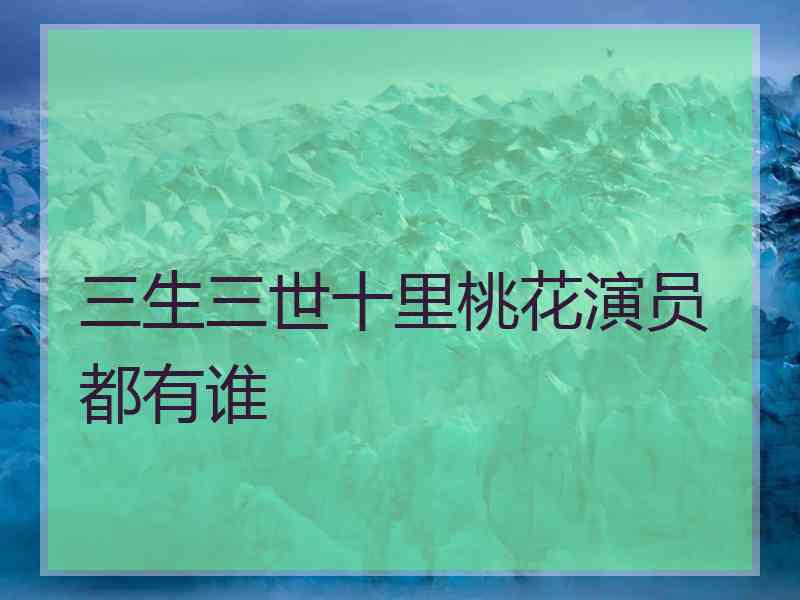 三生三世十里桃花演员都有谁